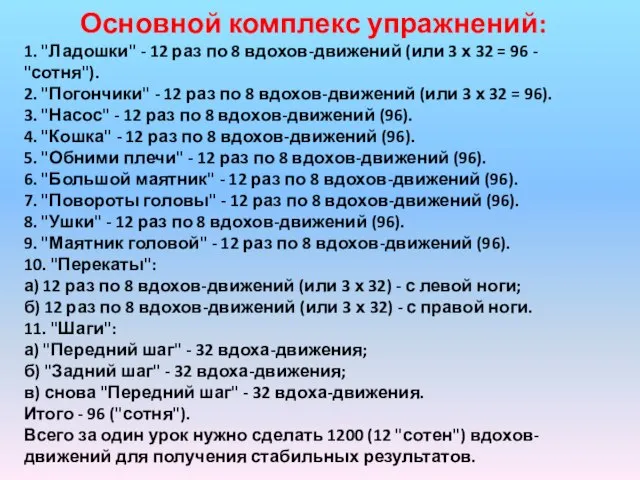 Основной комплекс упражнений:

1. "Ладошки" - 12 раз по 8 вдохов-движений (или 3 х 32 = 96 - "сотня").
2. "Погончики" - 12 раз по 8 вдохов-движений (или 3 х 32 = 96).
3. "Насос" - 12 раз по 8 вдохов-движений (96).
4. "Кошка" - 12 раз по 8 вдохов-движений (96).
5. "Обними плечи" - 12 раз по 8 вдохов-движений (96).
6. "Большой маятник" - 12 раз по 8 вдохов-движений (96).
7. "Повороты головы" - 12 раз по 8 вдохов-движений (96).
8. "Ушки" - 12 раз по 8 вдохов-движений (96).
9. "Маятник головой" - 12 раз по 8 вдохов-движений (96).
10. "Перекаты":
а) 12 раз по 8 вдохов-движений (или 3 х 32) - с левой ноги;
б) 12 раз по 8 вдохов-движений (или 3 х 32) - с правой ноги.
11. "Шаги":
а) "Передний шаг" - 32 вдоха-движения;
б) "Задний шаг" - 32 вдоха-движения;
в) снова "Передний шаг" - 32 вдоха-движения.
Итого - 96 ("сотня").
Всего за один урок нужно сделать 1200 (12 "сотен") вдохов-движений для получения стабильных результатов.